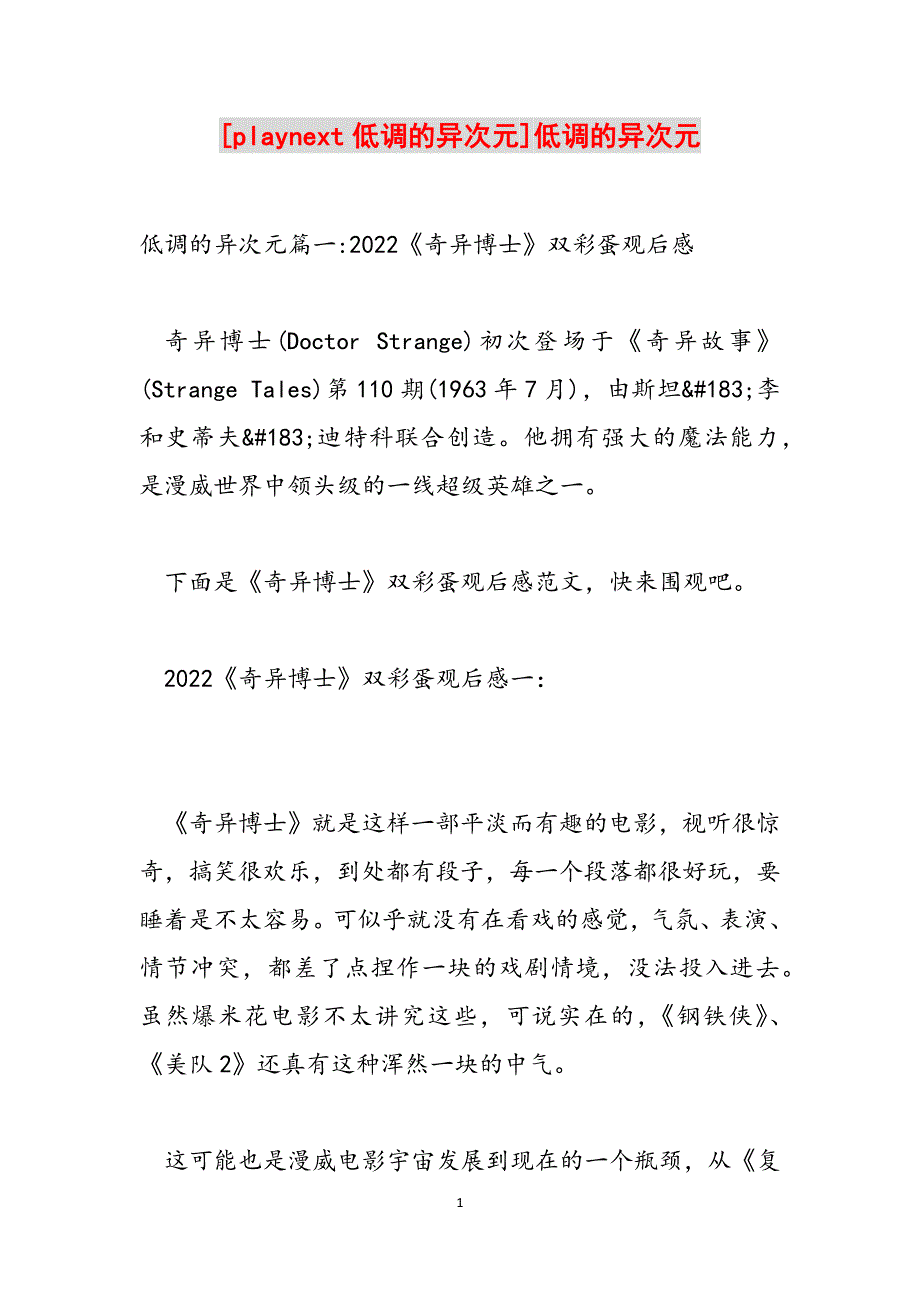 [playnext 低调的异次元]低调的异次元

低调的异次元篇一:2022《奇异博士》双彩蛋观后感

奇异博士(Doctor Strange)初次登场于《奇异故事》(Strange Tales)第110期(1963年7月)，由斯坦&#183;李和史蒂夫&#183;迪特科联合创造。他拥有强大的魔法能力，是漫威世界中领头级的一线超级英雄之一。

下面是《奇异博士》双彩蛋观后感范文，快来围观吧。

2022《奇异博士》双彩蛋观后感一:

《奇异博士》就是这样一部平淡而有趣的电影，视听很惊奇，搞笑很欢乐，到处都有段子，每一个段落都很好玩，要睡着是不太容易。可似乎就没有在看戏的感觉，气氛、表演、情节冲突，都差了点捏作一块的戏剧情境，没法投入进去。虽然爆米花电影不太讲究这些，可说实在的，《钢铁侠》、《美队2》还真有这种浑然一块的中气。

这可能也是漫威电影宇宙发展到现在的一个瓶颈，从《复

1